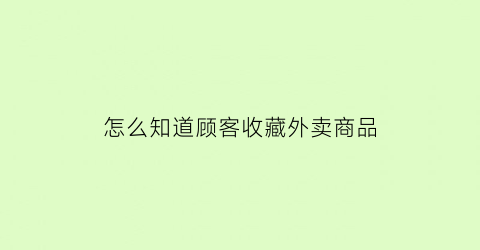 怎么知道顾客收藏外卖商品